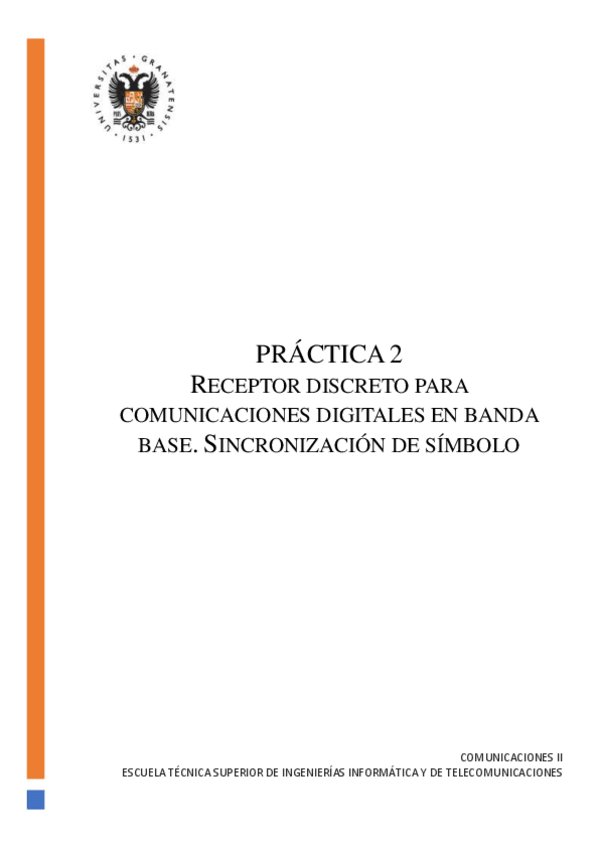 UNIVERSITAS GRANATENSIS 1531

PRÁCTICA 2
RECEPTOR DISCRETO PARA COMUNICACIONES DIGITALES EN BANDA BASE. SINCRONIZACIÓN DE SÍMBOLO

COMUNICACIONES II
ESCUELA TÉCNICA SUPERIOR DE INGENIERÍAS INFORMÁTICA Y DE TELECOMUNICACIONES